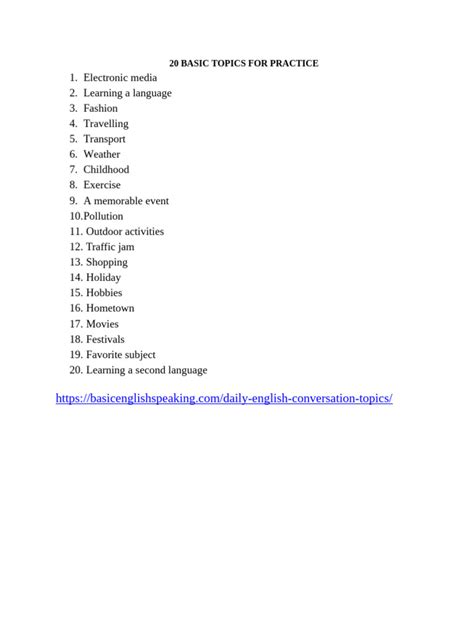 20 BASIC TOPICS FOR PRACTICE

1. Electronic media
2. Learning a language
3. Fashion
4. Travelling
5. Transport
6. Weather
7. Childhood
8. Exercise
9. A memorable event
10.Pollution
11. Outdoor activities
12. Traffic jam
13. Shopping
14. Holiday
15. Hobbies
16. Hometown
17. Movies
18. Festivals
19. Favorite subject
20. Learning a second language

https://basicenglishspeaking.com/daily-english-conversation-topics/